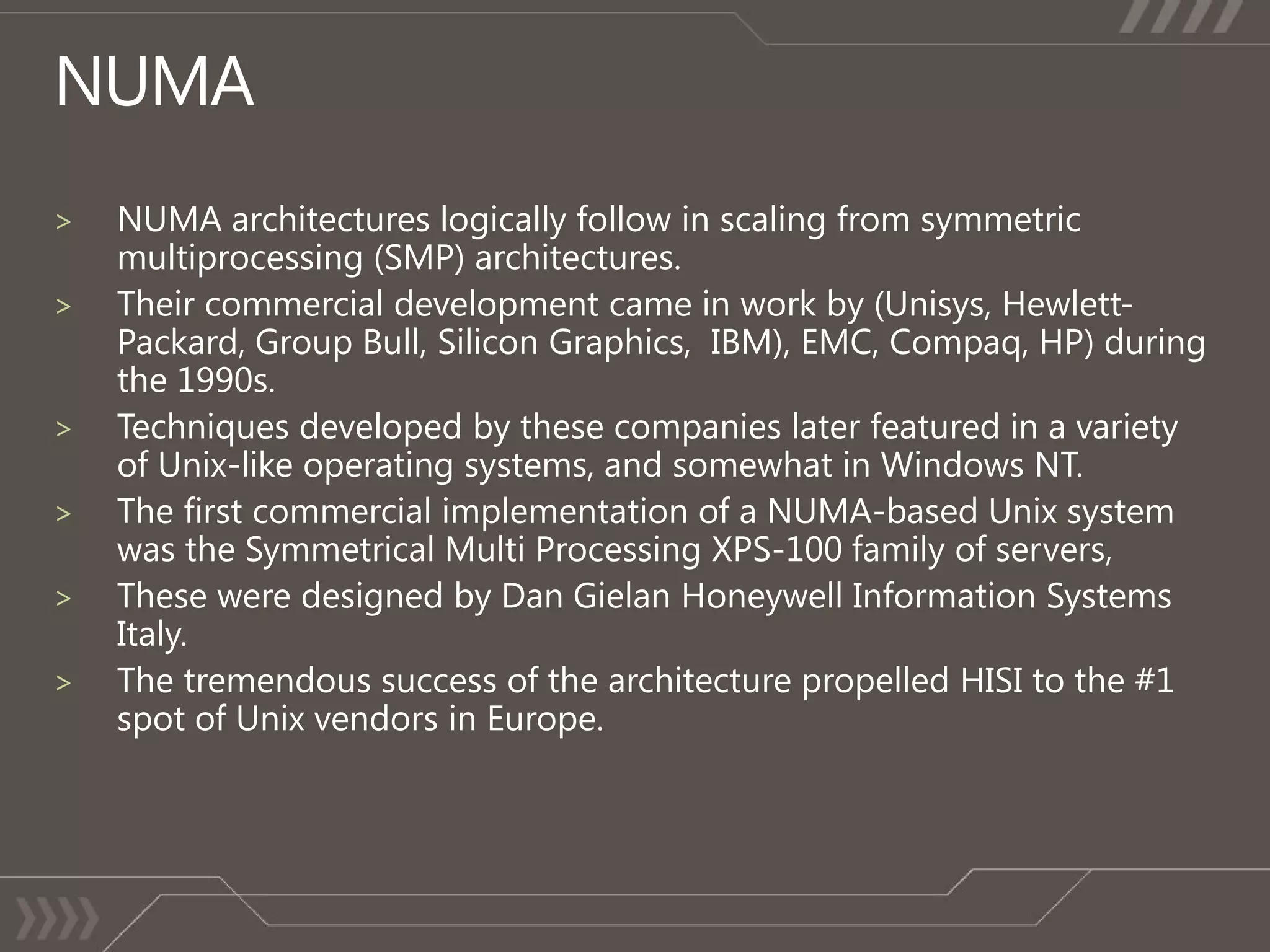 NUMA

> NUMA architectures logically follow in scaling from symmetric multiprocessing (SMP) architectures.

> Their commercial development came in work by (Unisys, Hewlett-Packard, Group Bull, Silicon Graphics, IBM), EMC, Compaq, HP) during the 1990s.

> Techniques developed by these companies later featured in a variety of Unix-like operating systems, and somewhat in Windows NT.

> The first commercial implementation of a NUMA-based Unix system was the Symmetrical Multi Processing XPS-100 family of servers,

> These were designed by Dan Gielan Honeywell Information Systems Italy.

> The tremendous success of the architecture propelled HISI to the #1 spot of Unix vendors in Europe.